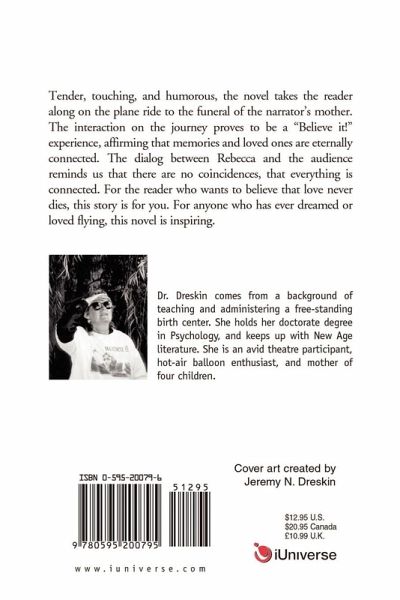 Tender, touching, and humorous, the novel takes the reader along on the plane ride to the funeral of the narrator's mother. The interaction on the journey proves to be a "Believe it!" experience, affirming that memories and loved ones are eternally connected. The dialog between Rebecca and the audience reminds us that there are no coincidences, that everything is connected. For the reader who wants to believe that love never dies, this story is for you. For anyone who has ever dreamed or loved flying, this novel is inspiring.

Dr. Dreskin comes from a background of teaching and administering a free-standing birth center. She holds her doctorate degree in Psychology, and keeps up with New Age literature. She is an avid theatre participant, hot-air balloon enthusiast, and mother of four children.

ISBN 0-595-20079-6

51295

9 780595 200795

www.iuniverse.com

Cover art created by
Jeremy N. Dreskin

$12.95 U.S.
$20.95 Canada
£10.99 U.K.

iUniverse